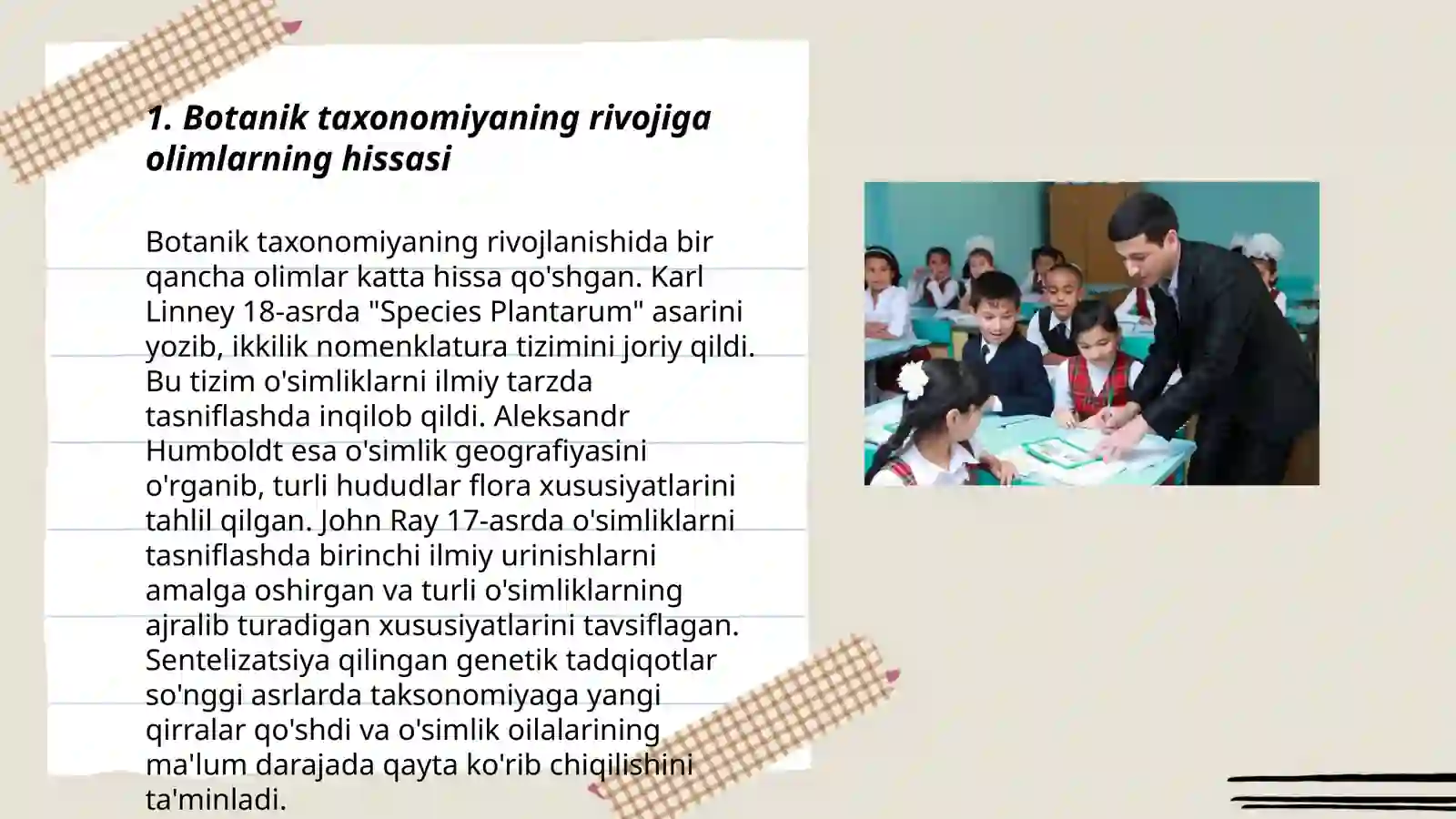 1. Botanik taxonomiyaning rivojiga olimlarning hissasi

Botanik taxonomiyaning rivojlanishida bir qancha olimlar katta hissa qo'shgan. Karl Linney 18-asrda "Species Plantarum" asarini yozib, ikkilik nomenklatura tizimini joriy qildi. Bu tizim o'simliklarni ilmiy tarzda tasniflashda inqilob qildi. Aleksandr Humboldt esa o'simlik geografiyasini o'rganib, turli hududlar flora xususiyatlarini tahlil qilgan. John Ray 17-asrda o'simliklarni tasniflashda birinchi ilmiy urinishlarni amalga oshirgan va turli o'simliklarning ajralib turadigan xususiyatlarini tavsiflagan. Sentelizatsiya qilingan genetik tadqiqotlar so'nggi asrlarda taksonomiyaga yangi qirralar qo'shdi va o'simlik oilalarining ma'lum darajada qayta ko'rib chiqilishini ta'minladi.